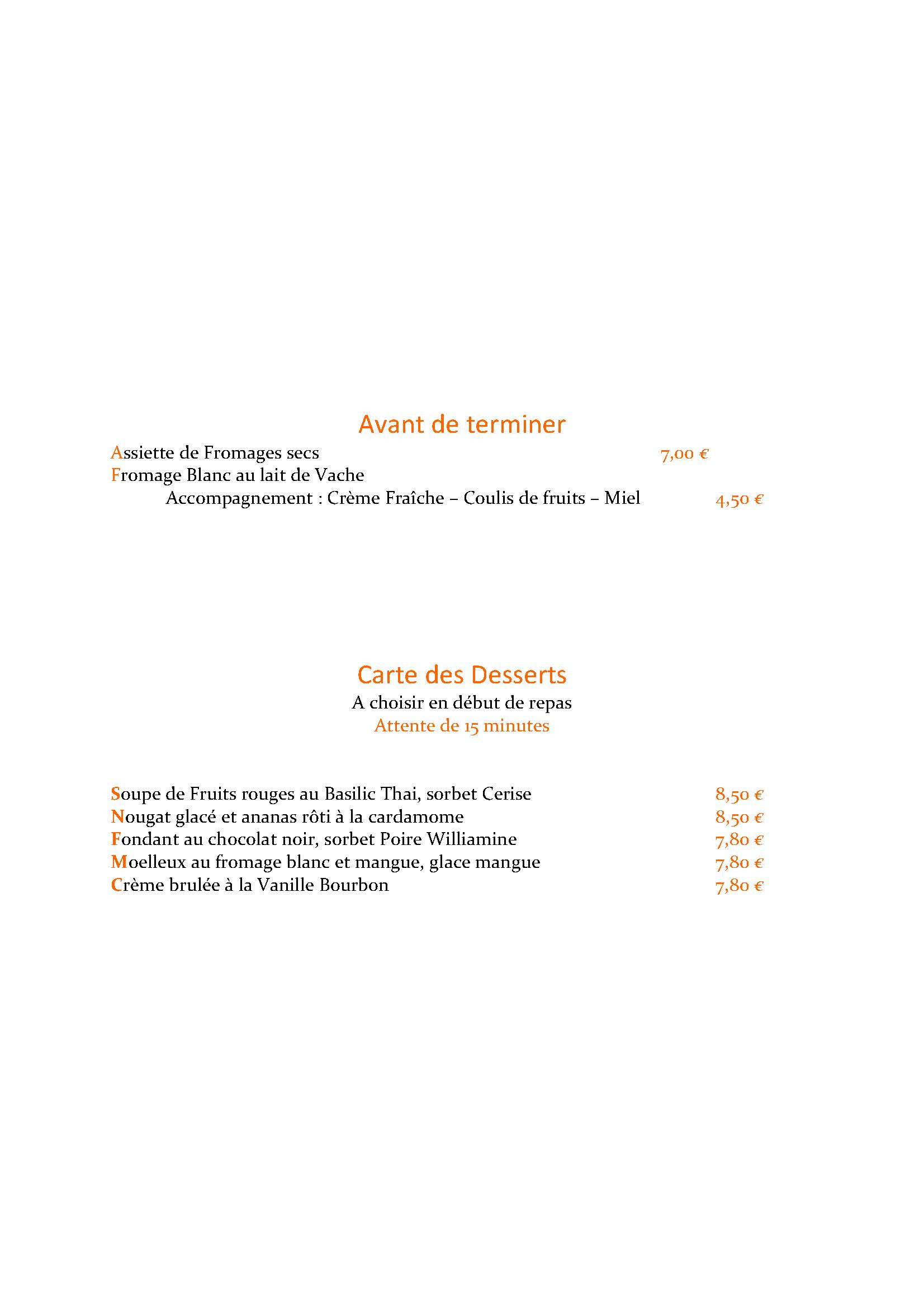 Avant de terminer

Assiette de Fromages secs 7,00 €
Fromage Blanc au lait de Vache
Accompagnement : Crème Fraîche – Coulis de fruits – Miel 4,50 €

Carte des Desserts
A choisir en début de repas
Attente de 15 minutes

Soupe de Fruits rouges au Basilic Thai, sorbet Cerise 8,50 €
Nougat glacé et ananas rôti à la cardamome 8,50 €
Fondant au chocolat noir, sorbet Poire Williamine 7,80 €
Moelleux au fromage blanc et mangue, glace mangue 7,80 €
Crème brulée à la Vanille Bourbon 7,80 €